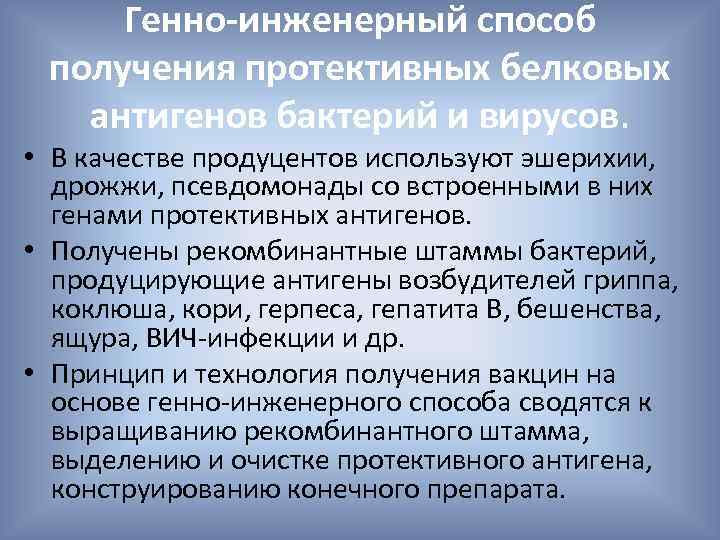 Генно-инженерный способ получения протективных белковых антигенов бактерий и вирусов.

• В качестве продуцентов используют эшерихии, дрожжи, псевдомонады со встроенными в них генами протективных антигенов.

• Получены рекомбинантные штаммы бактерий, продуцирующие антигены возбудителей гриппа, коклюша, кори, герпеса, гепатита В, бешенства, ящура, ВИЧ-инфекции и др.

• Принцип и технология получения вакцин на основе генно-инженерного способа сводятся к выращиванию рекомбинантного штамма, выделению и очистке протективного антигена, конструированию конечного препарата.